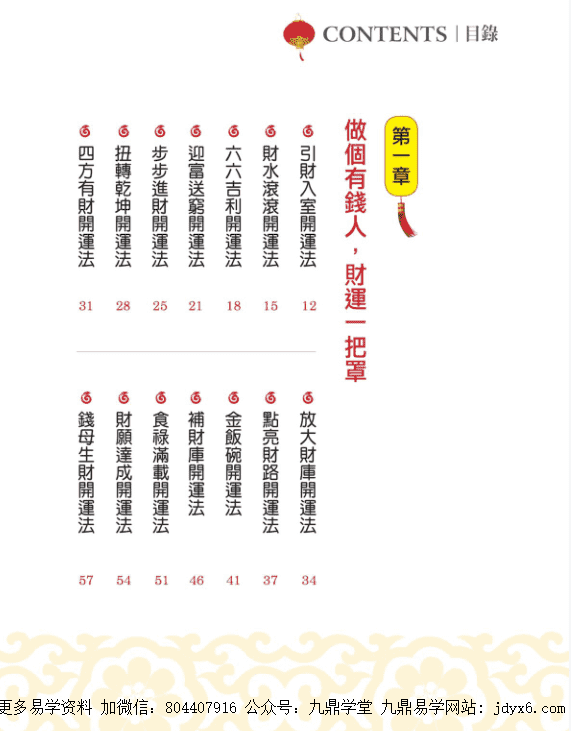 CONTENTS | 目錄

第一章

做個有錢人，財運一把罩

引財入室開運法 12
財水滾滾開運法 15
六六吉利開運法 18
迎富送窮開運法 21
步步進財開運法 25
扭轉乾坤開運法 28
四方有財開運法 31

放大財庫開運法 34
點亮財路開運法 37
金飯碗開運法 41
補財庫開運法 46
食祿滿載開運法 51
財願達成開運法 54
錢母生財開運法 57

更多易学资料 加微信：804407916 公众号：九鼎学堂 九鼎易学网站：jdyx6.com